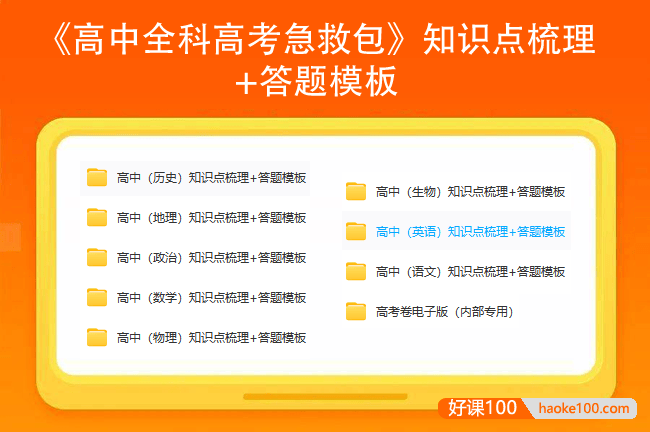 《高中全科高考急救包》知识点梳理+答题模板

高中（历史）知识点梳理+答题模板

高中（地理）知识点梳理+答题模板

高中（政治）知识点梳理+答题模板

高中（数学）知识点梳理+答题模板

高中（物理）知识点梳理+答题模板

高中（生物）知识点梳理+答题模板

高中（英语）知识点梳理+答题模板

高中（语文）知识点梳理+答题模板

高考卷电子版（内部专用）

好课100 haoke100.com